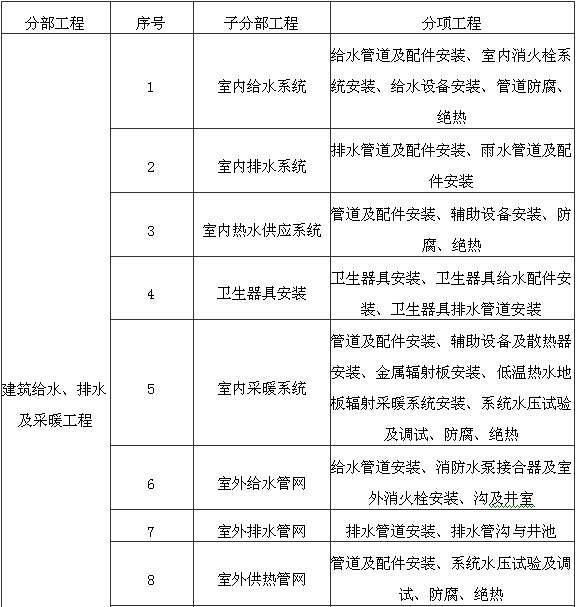 | 分部工程 | 序号 | 子分部工程 | 分项工程 |
|---|---|---|---|
| 建筑给水、排水及采暖工程 | 1 | 室内给水系统 | 给水管道及配件安装、室内消火栓系统安装、给水设备安装、管道防腐、绝热 |
| | 2 | 室内排水系统 | 排水管道及配件安装、雨水管道及配件安装 |
| | 3 | 室内热水供应系统 | 管道及配件安装、辅助设备安装、防腐、绝热 |
| | 4 | 卫生器具安装 | 卫生器具安装、卫生器具给水配件安装、卫生器具排水管道安装 |
| | 5 | 室内采暖系统 | 管道及配件安装、辅助设备及散热器安装、金属辐射板安装、低温热水地板辐射采暖系统安装、系统水压试验及调试、防腐、绝热 |
| | 6 | 室外给水管网 | 给水管道安装、消防水泵接合器及室外消火栓安装、沟及井室 |
| | 7 | 室外排水管网 | 排水管道安装、排水管沟与井池 |
| | 8 | 室外供热管网 | 管道及配件安装、系统水压试验及调试、防腐、绝热 |